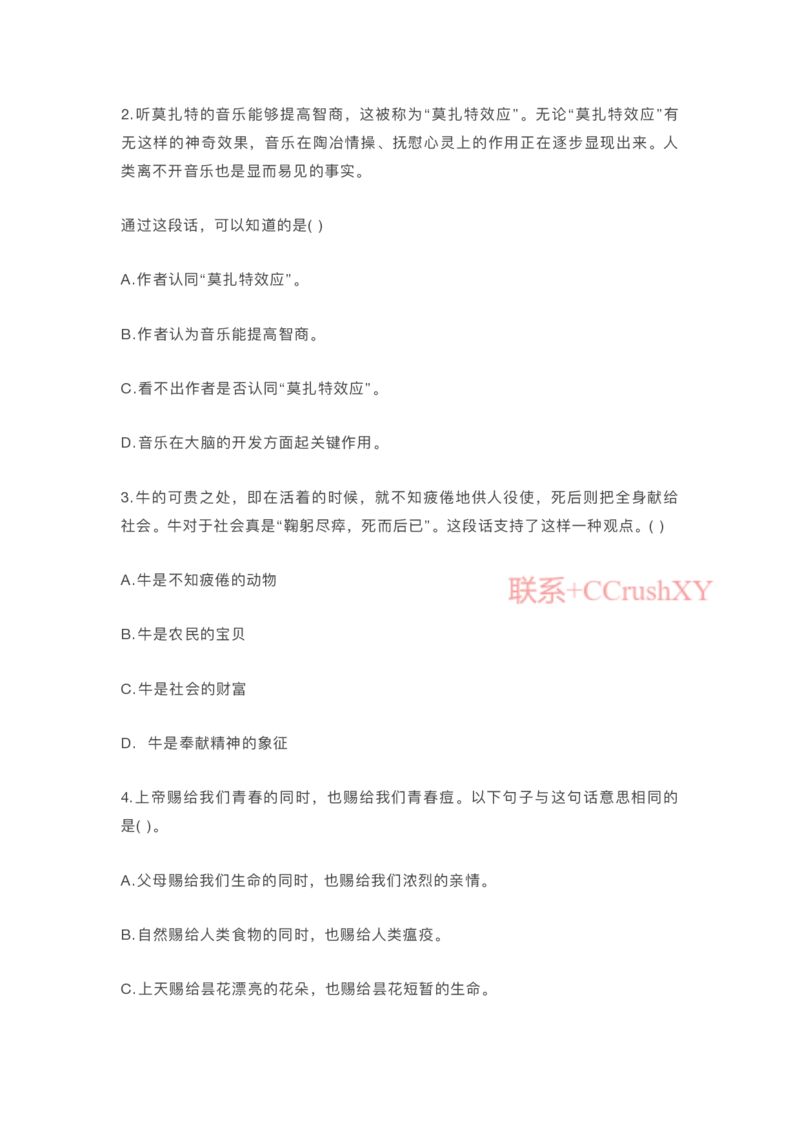 2.听莫扎特的音乐能够提高智商，这被称为“莫扎特效应”。无论“莫扎特效应”有无这样的神奇效果，音乐在陶冶情操、抚慰心灵上的作用正在逐步显现出来。人类离不开音乐也是显而易见的事实。

通过这段话，可以知道的是( )

A.作者认同“莫扎特效应”。

B.作者认为音乐能提高智商。

C.看不出作者是否认同“莫扎特效应”。

D.音乐在大脑的开发方面起关键作用。

3.牛的可贵之处，即在活着的时候，就不知疲倦地供人役使，死后则把全身献给社会。牛对于社会真是“鞠躬尽瘁，死而后已”。这段话支持了这样一种观点。( )

A.牛是不知疲倦的动物

联系+CCrushXY

B.牛是农民的宝贝

C.牛是社会的财富

D. 牛是奉献精神的象征

4.上帝赐给我们青春的同时，也赐给我们青春痘。以下句子与这句话意思相同的是( )。

A.父母赐给我们生命的同时，也赐给我们浓烈的亲情。

B.自然赐给人类食物的同时，也赐给人类瘟疫。

C.上天赐给昙花漂亮的花朵，也赐给昙花短暂的生命。